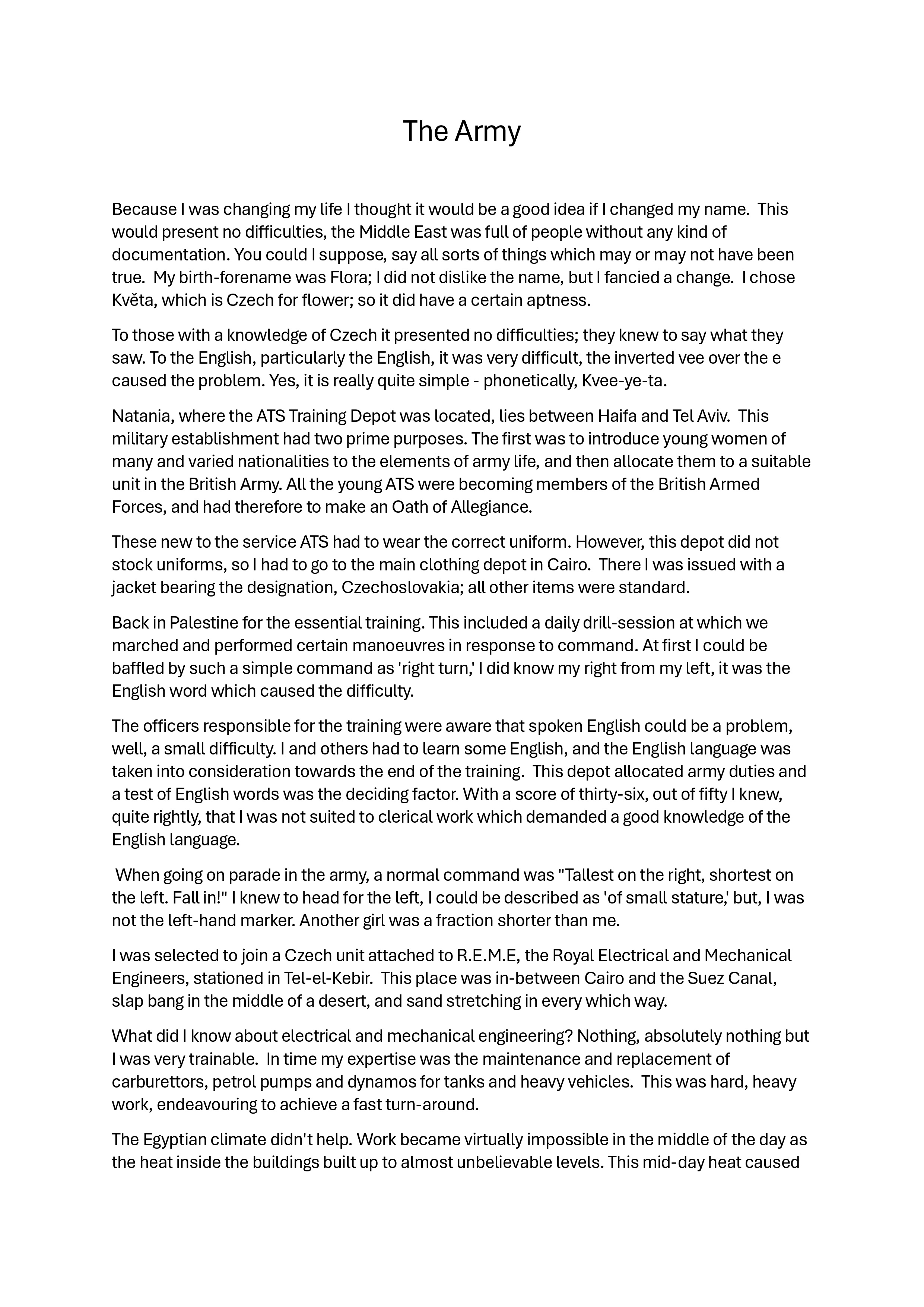 The Army

Because I was changing my life I thought it would be a good idea if I changed my name. This would present no difficulties, the Middle East was full of people without any kind of documentation. You could I suppose, say all sorts of things which may or may not have been true. My birth-forename was Flora; I did not dislike the name, but I fancied a change. I chose Květa, which is Czech for flower; so it did have a certain aptness.

To those with a knowledge of Czech it presented no difficulties; they knew to say what they saw. To the English, particularly the English, it was very difficult, the inverted vee over the e caused the problem. Yes, it is really quite simple - phonetically, Kvee-ye-ta.

Natania, where the ATS Training Depot was located, lies between Haifa and Tel Aviv. This military establishment had two prime purposes. The first was to introduce young women of many and varied nationalities to the elements of army life, and then allocate them to a suitable unit in the British Army. All the young ATS were becoming members of the British Armed Forces, and had therefore to make an Oath of Allegiance.

These new to the service ATS had to wear the correct uniform. However, this depot did not stock uniforms, so I had to go to the main clothing depot in Cairo. There I was issued with a jacket bearing the designation, Czechoslovakia; all other items were standard.

Back in Palestine for the essential training. This included a daily drill-session at which we marched and performed certain manoeuvres in response to command. At first I could be baffled by such a simple command as 'right turn,' I did know my right from my left, it was the English word which caused the difficulty.

The officers responsible for the training were aware that spoken English could be a problem, well, a small difficulty. I and others had to learn some English, and the English language was taken into consideration towards the end of the training. This depot allocated army duties and a test of English words was the deciding factor. With a score of thirty-six, out of fifty I knew, quite rightly, that I was not suited to clerical work which demanded a good knowledge of the English language.

When going on parade in the army, a normal command was "Tallest on the right, shortest on the left. Fall in!" I knew to head for the left, I could be described as 'of small stature,' but, I was not the left-hand marker. Another girl was a fraction shorter than me.

I was selected to join a Czech unit attached to R.E.M.E, the Royal Electrical and Mechanical Engineers, stationed in Tel-el-Kebir. This place was in-between Cairo and the Suez Canal, slap bang in the middle of a desert, and sand stretching in every which way.

What did I know about electrical and mechanical engineering? Nothing, absolutely nothing but I was very trainable. In time my expertise was the maintenance and replacement of carburettors, petrol pumps and dynamos for tanks and heavy vehicles. This was hard, heavy work, endeavouring to achieve a fast turn-around.

The Egyptian climate didn't help. Work became virtually impossible in the middle of the day as the heat inside the buildings built up to almost unbelievable levels. This mid-day heat caused